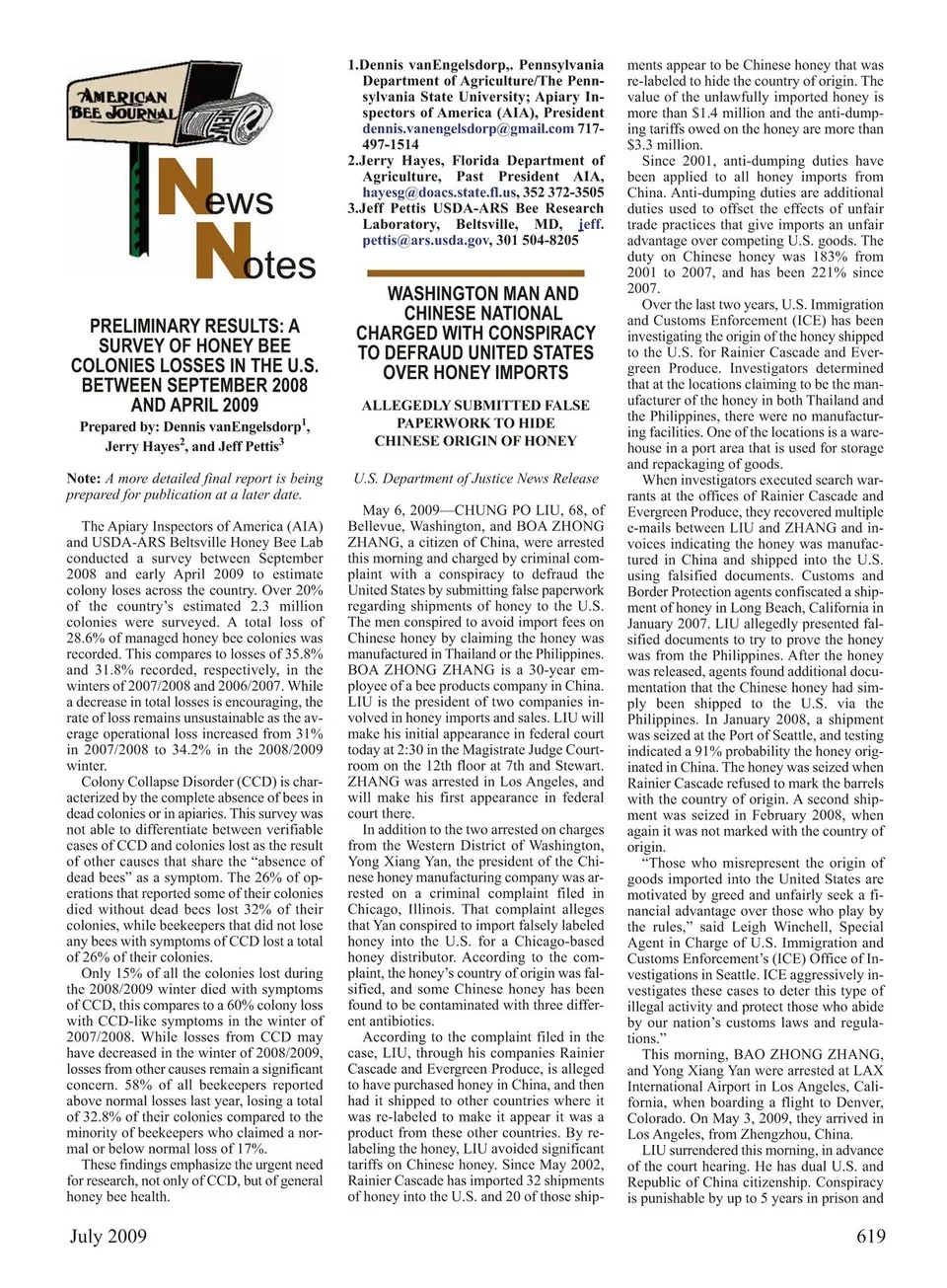 AMERICAN BEE JOURNAL

News Notes

PRELIMINARY RESULTS: A SURVEY OF HONEY BEE COLONIES LOSSES IN THE U.S. BETWEEN SEPTEMBER 2008 AND APRIL 2009

Prepared by: Dennis vanEngelsdorp$^1$, Jerry Hayes$^2$, and Jeff Pettis$^3$

Note: A more detailed final report is being prepared for publication at a later date.

The Apiary Inspectors of America (AIA) and USDA-ARS Beltsville Honey Bee Lab conducted a survey between September 2008 and early April 2009 to estimate colony loses across the country. Over 20% of the country's estimated 2.3 million colonies were surveyed. A total loss of 28.6% of managed honey bee colonies was recorded. This compares to losses of 35.8% and 31.8% recorded, respectively, in the winters of 2007/2008 and 2006/2007. While a decrease in total losses is encouraging, the rate of loss remains unsustainable as the average operational loss increased from 31% in 2007/2008 to 34.2% in the 2008/2009 winter.

Colony Collapse Disorder (CCD) is characterized by the complete absence of bees in dead colonies or in apiaries. This survey was not able to differentiate between verifiable cases of CCD and colonies lost as the result of other causes that share the "absence of dead bees" as a symptom. The 26% of operations that reported some of their colonies died without dead bees lost 32% of their colonies, while beekeepers that did not lose any bees with symptoms of CCD lost a total of 26% of their colonies.

Only 15% of all the colonies lost during the 2008/2009 winter died with symptoms of CCD, this compares to a 60% colony loss with CCD-like symptoms in the winter of 2007/2008. While losses from CCD may have decreased in the winter of 2008/2009, losses from other causes remain a significant concern. 58% of all beekeepers reported above normal losses last year, losing a total of 32.8% of their colonies compared to the minority of beekeepers who claimed a normal or below normal loss of 17%.

These findings emphasize the urgent need for research, not only of CCD, but of general honey bee health.

1.Dennis vanEngelsdorp,. Pennsylvania Department of Agriculture/The Pennsylvania State University; Apiary Inspectors of America (AIA), President dennis.vanengelsdorp@gmail.com 717-497-1514
2.Jerry Hayes, Florida Department of Agriculture, Past President AIA, hayesg@doacs.state.fl.us, 352 372-3505
3.Jeff Pettis USDA-ARS Bee Research Laboratory, Beltsville, MD, jeff.pettis@ars.usda.gov, 301 504-8205

WASHINGTON MAN AND CHINESE NATIONAL CHARGED WITH CONSPIRACY TO DEFRAUD UNITED STATES OVER HONEY IMPORTS

ALLEGEDLY SUBMITTED FALSE PAPERWORK TO HIDE CHINESE ORIGIN OF HONEY

U.S. Department of Justice News Release

May 6, 2009—CHUNG PO LIU, 68, of Bellevue, Washington, and BOA ZHONG ZHANG, a citizen of China, were arrested this morning and charged by criminal complaint with a conspiracy to defraud the United States by submitting false paperwork regarding shipments of honey to the U.S. The men conspired to avoid import fees on Chinese honey by claiming the honey was manufactured in Thailand or the Philippines. BOA ZHONG ZHANG is a 30-year employee of a bee products company in China. LIU is the president of two companies involved in honey imports and sales. LIU will make his initial appearance in federal court today at 2:30 in the Magistrate Judge Courtroom on the 12th floor at 7th and Stewart. ZHANG was arrested in Los Angeles, and will make his first appearance in federal court there.

In addition to the two arrested on charges from the Western District of Washington, Yong Xiang Yan, the president of the Chinese honey manufacturing company was arrested on a criminal complaint filed in Chicago, Illinois. That complaint alleges that Yan conspired to import falsely labeled honey into the U.S. for a Chicago-based honey distributor. According to the complaint, the honey's country of origin was falsified, and some Chinese honey has been found to be contaminated with three different antibiotics.

According to the complaint filed in the case, LIU, through his companies Rainier Cascade and Evergreen Produce, is alleged to have purchased honey in China, and then had it shipped to other countries where it was re-labeled to make it appear it was a product from these other countries. By relabeling the honey, LIU avoided significant tariffs on Chinese honey. Since May 2002, Rainier Cascade has imported 32 shipments of honey into the U.S. and 20 of those shipments appear to be Chinese honey that was re-labeled to hide the country of origin. The value of the unlawfully imported honey is more than $1.4 million and the anti-dumping tariffs owed on the honey are more than $3.3 million.

Since 2001, anti-dumping duties have been applied to all honey imports from China. Anti-dumping duties are additional duties used to offset the effects of unfair trade practices that give imports an unfair advantage over competing U.S. goods. The duty on Chinese honey was 183% from 2001 to 2007, and has been 221% since 2007.

Over the last two years, U.S. Immigration and Customs Enforcement (ICE) has been investigating the origin of the honey shipped to the U.S. for Rainier Cascade and Evergreen Produce. Investigators determined that at the locations claiming to be the manufacturer of the honey in both Thailand and the Philippines, there were no manufacturing facilities. One of the locations is a warehouse in a port area that is used for storage and repackaging of goods.

When investigators executed search warrants at the offices of Rainier Cascade and Evergreen Produce, they recovered multiple e-mails between LIU and ZHANG and invoices indicating the honey was manufactured in China and shipped into the U.S. using falsified documents. Customs and Border Protection agents confiscated a shipment of honey in Long Beach, California in January 2007. LIU allegedly presented falsified documents to try to prove the honey was from the Philippines. After the honey was released, agents found additional documentation that the Chinese honey had simply been shipped to the U.S. via the Philippines. In January 2008, a shipment was seized at the Port of Seattle, and testing indicated a 91% probability the honey originated in China. The honey was seized when Rainier Cascade refused to mark the barrels with the country of origin. A second shipment was seized in February 2008, when again it was not marked with the country of origin.

"Those who misrepresent the origin of goods imported into the United States are motivated by greed and unfairly seek a financial advantage over those who play by the rules," said Leigh Winchell, Special Agent in Charge of U.S. Immigration and Customs Enforcement's (ICE) Office of Investigations in Seattle. ICE aggressively investigates these cases to deter this type of illegal activity and protect those who abide by our nation's customs laws and regulations."

This morning, BAO ZHONG ZHANG, and Yong Xiang Yan were arrested at LAX International Airport in Los Angeles, California, when boarding a flight to Denver, Colorado. On May 3, 2009, they arrived in Los Angeles, from Zhengzhou, China.

LIU surrendered this morning, in advance of the court hearing. He has dual U.S. and Republic of China citizenship. Conspiracy is punishable by up to 5 years in prison and

July 2009

619